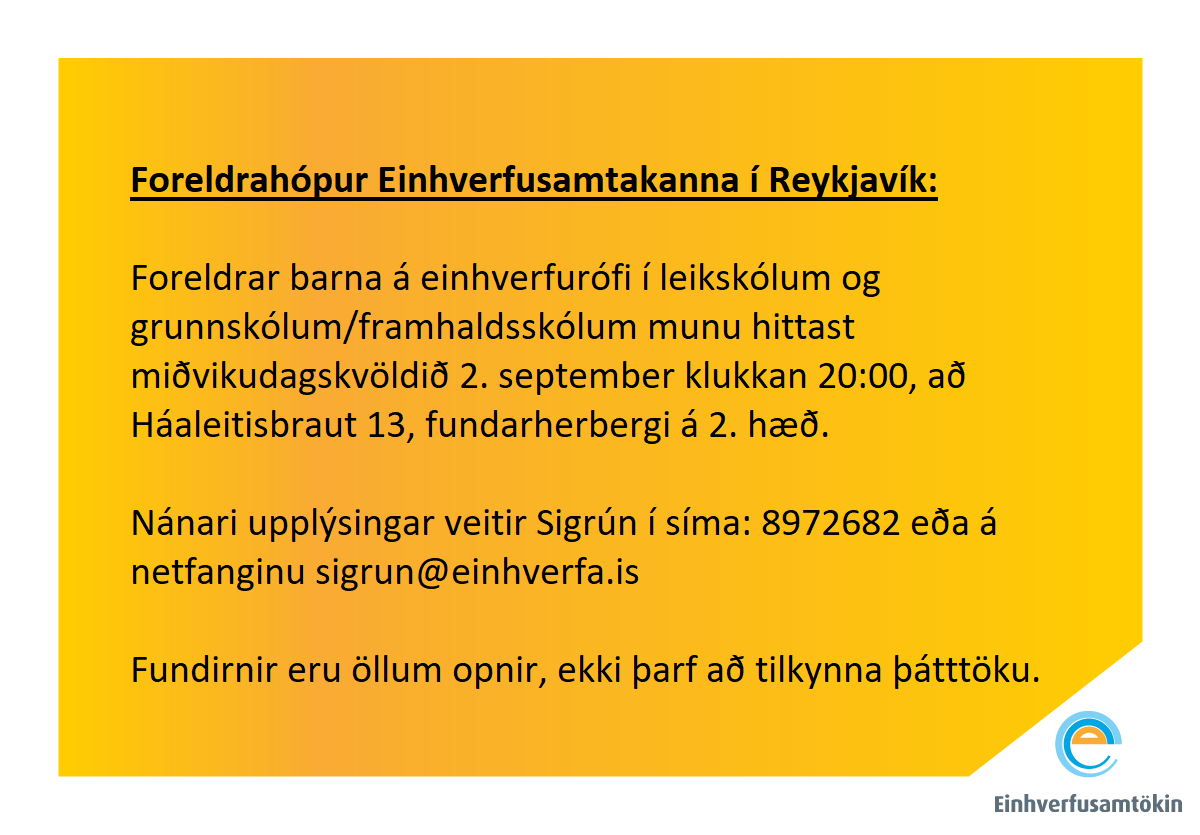 Foreldrahópur Einhverfusamtakanna í Reykjavík:

Foreldrar barna á einhverfurófi í leikskólum og grunnskólum/framhaldsskólum munu hittast miðvikudagskvöldið 2. september klukkan 20:00, að Háaleitisbraut 13, fundarherbergi á 2. hæð.

Nánari upplýsingar veitir Sigrún í síma: 8972682 eða á netfanginu sigrun@einhverfa.is

Fundirnir eru öllum opnir, ekki þarf að tilkynna þátttöku.

Einhverfusamtökin